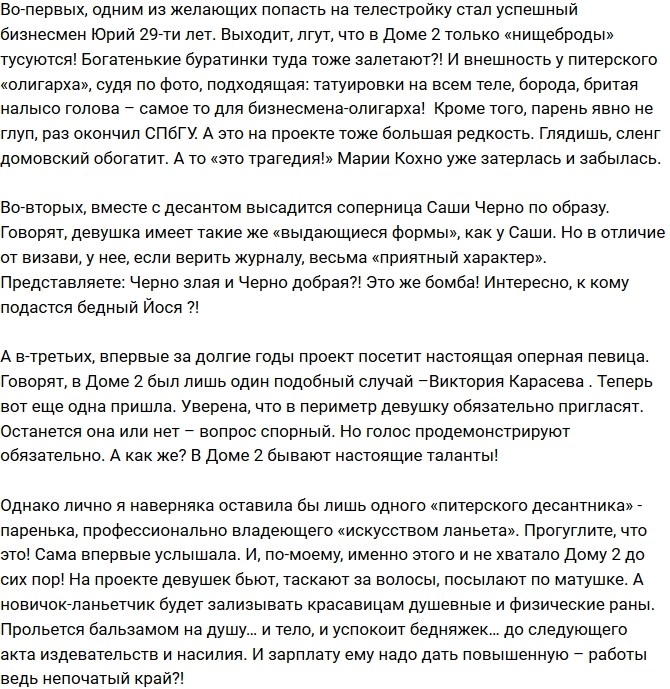 Во-первых, одним из желающих попасть на телестройку стал успешный бизнесмен Юрий 29-ти лет. Выходит, лгут, что в Доме 2 только «нищеброды» тусуются! Богатенькие буратинки туда тоже залетают?! И внешность у питерского «олигарха», судя по фото, подходящая: татуировки на всем теле, борода, бритая налысо голова – самое то для бизнесмена-олигарха! Кроме того, парень явно не глуп, раз окончил СПбГУ. А это на проекте тоже большая редкость. Глядишь, сленг домовский обогатит. А то «это трагедия!» Марии Кохно уже затерлась и забылась.

Во-вторых, вместе с десантом высадится соперница Саши Черно по образу. Говорят, девушка имеет такие же «выдающиеся формы», как у Саши. Но в отличие от визави, у нее, если верить журналу, весьма «приятный характер». Представляете: Черно злая и Черно добрая?! Это же бомба! Интересно, к кому подастся бедный Йося ?!

А в-третьих, впервые за долгие годы проект посетит настоящая оперная певица. Говорят, в Доме 2 был лишь один подобный случай –Виктория Карасева . Теперь вот еще одна пришла. Уверена, что в периметр девушку обязательно пригласят. Останется она или нет – вопрос спорный. Но голос продемонстрируют обязательно. А как же? В Доме 2 бывают настоящие таланты!

Однако лично я наверняка оставила бы лишь одного «питерского десантника» - паренька, профессионально владеющего «искусством ланьета». Прогуглите, что это! Сама впервые услышала. И, по-моему, именно этого и не хватало Дому 2 до сих пор! На проекте девушек бьют, таскают за волосы, посылают по матушке. А новичок-ланьетчик будет зализывать красавицам душевные и физические раны. Прольется бальзамом на душу... и тело, и успокоит бедняжек... до следующего акта издевательств и насилия. И зарплату ему надо дать повышенную – работы ведь непочатый край?!